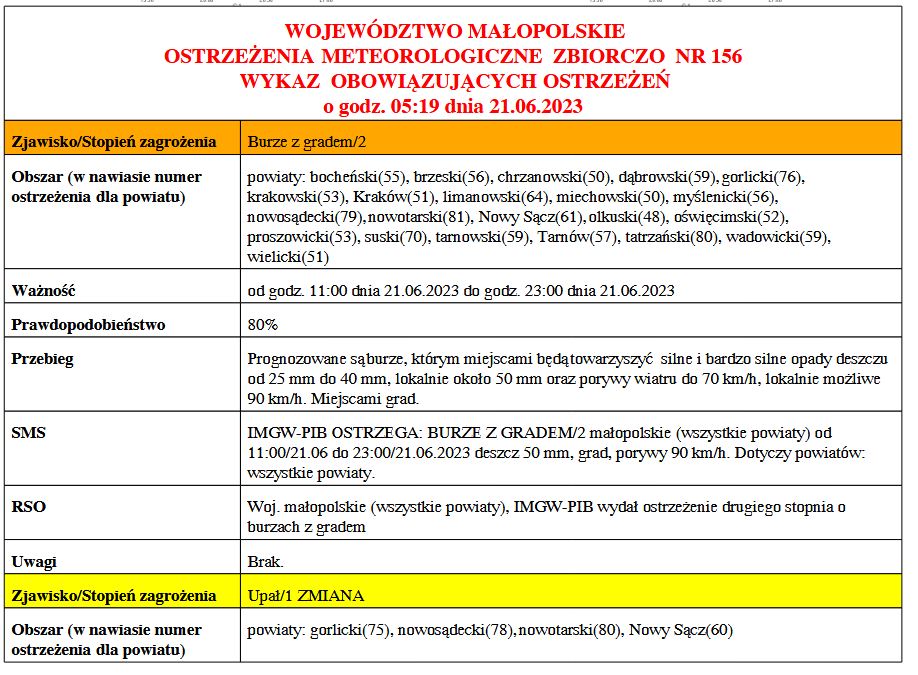 WOJEWÓDZTWO MAŁOPOLSKIE
OSTRZEŻENIA METEOROLOGICZNE ZBIORCZO NR 156
WYKAZ OBOWIĄZUJĄCYCH OSTRZEŻEŃ
o godz. 05:19 dnia 21.06.2023

| Zjawisko/Stopień zagrożenia | Burze z gradem/2 |
|---|---|
| Obszar (w nawiasie numer ostrzeżenia dla powiatu) | powiaty: bocheński(55), brzeski(56), chrzanowski(50), dąbrowski(59), gorlicki(76), krakowski(53), Kraków(51), limanowski(64), miechowski(50), myślenicki(56), nowosądecki(79), nowotarski(81), Nowy Sącz(61), olkuski(48), oświęcimski(52), proszowicki(53), suski(70), tarnowski(59), Tarnów(57), tatrzański(80), wadowicki(59), wielicki(51) |
| Ważność | od godz. 11:00 dnia 21.06.2023 do godz. 23:00 dnia 21.06.2023 |
| Prawdopodobieństwo | 80% |
| Przebieg | Prognozowane są burze, którym miejscami będą towarzyszyć silne i bardzo silne opady deszczu od 25 mm do 40 mm, lokalnie około 50 mm oraz porywy wiatru do 70 km/h, lokalnie możliwe 90 km/h. Miejscami grad. |
| SMS | IMGW-PIB OSTRZEGA: BURZE Z GRADEM/2 małopolskie (wszystkie powiaty) od 11:00/21.06 do 23:00/21.06.2023 deszcz 50 mm, grad, porywy 90 km/h. Dotyczy powiatów: wszystkie powiaty. |
| RSO | Woj. małopolskie (wszystkie powiaty), IMGW-PIB wydał ostrzeżenie drugiego stopnia o burzach z gradem |
| Uwagi | Brak. |
| Zjawisko/Stopień zagrożenia | Upał/1 ZMIANA |
| Obszar (w nawiasie numer ostrzeżenia dla powiatu) | powiaty: gorlicki(75), nowosądecki(78), nowotarski(80), Nowy Sącz(60) |